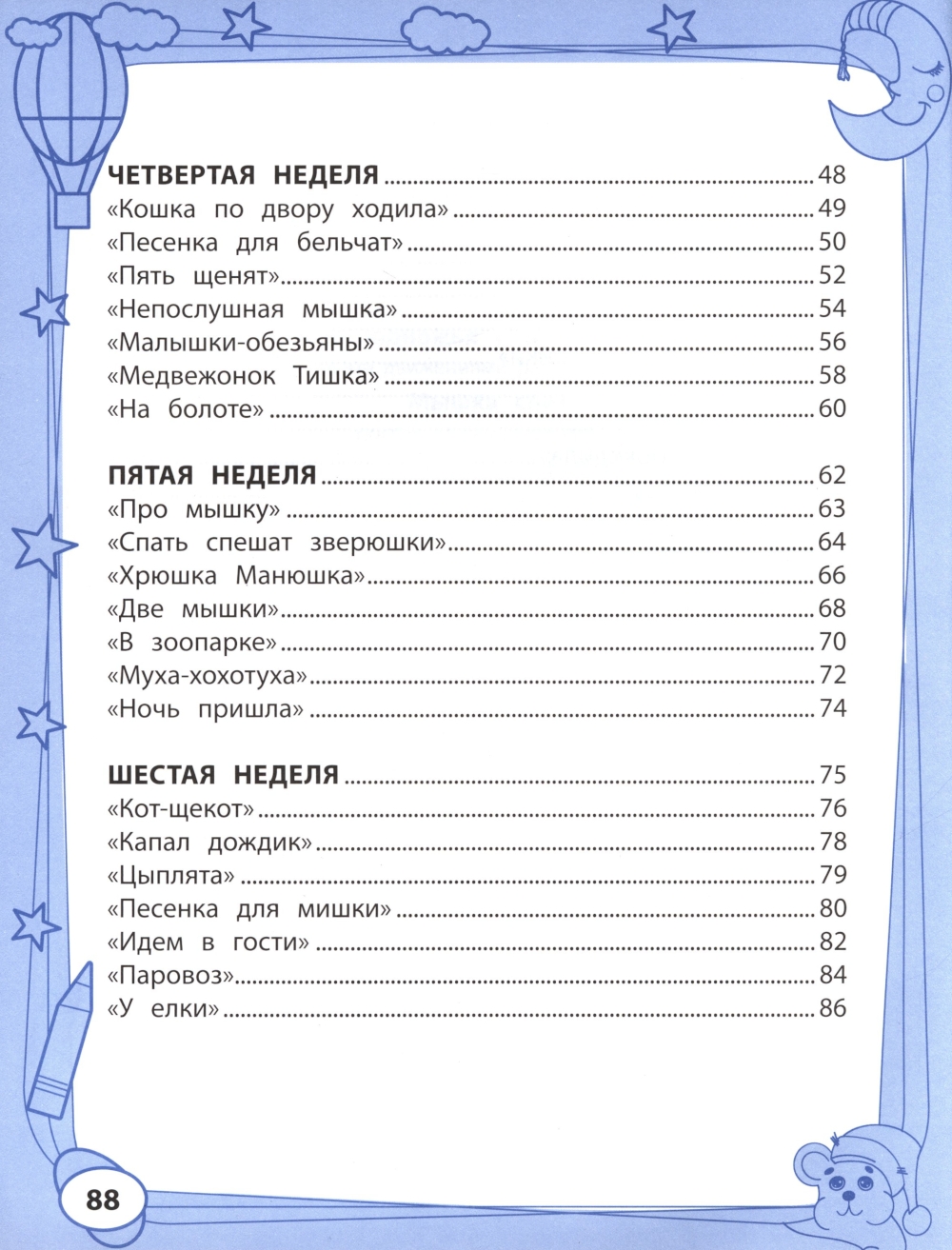 ЧЕТВЕРТАЯ НЕДЕЛЯ ........ 48
«Кошка по двору ходила» ........ 49
«Песенка для бельчат» ........ 50
«Пять щенят» ........ 52
«Непослушная мышка» ........ 54
«Малышки-обезьяны» ........ 56
«Медвежонок Тишка» ........ 58
«На болоте» ........ 60

ПЯТАЯ НЕДЕЛЯ ........ 62
«Про мышку» ........ 63
«Спать спешат зверюшки» ........ 64
«Хрюшка Манюшка» ........ 66
«Две мышки» ........ 68
«В зоопарке» ........ 70
«Муха-хохотуха» ........ 72
«Ночь пришла» ........ 74

ШЕСТАЯ НЕДЕЛЯ ........ 75
«Кот-щекот» ........ 76
«Капал дождик» ........ 78
«Цыплята» ........ 79
«Песенка для мишки» ........ 80
«Идем в гости» ........ 82
«Паровоз» ........ 84
«У елки» ........ 86

88